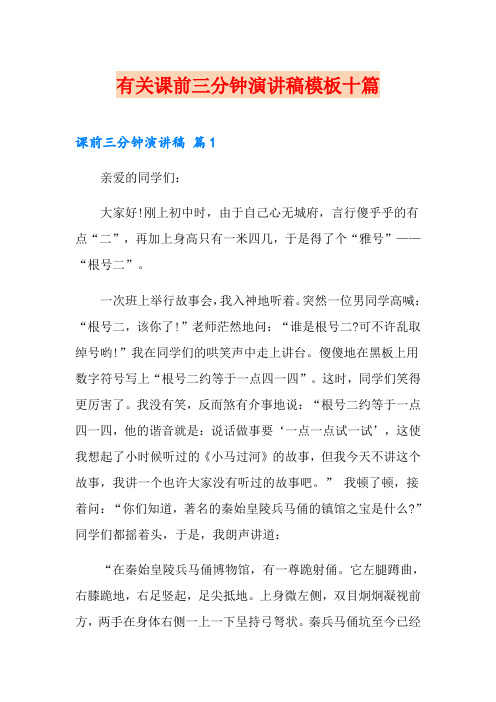 有关课前三分钟演讲稿模板十篇

课前三分钟演讲稿 篇1

亲爱的同学们：

大家好!刚上初中时，由于自己心无城府，言行傻乎乎的有点“二”，再加上身高只有一米四几，于是得了个“雅号”——“根号二”。

一次班上举行故事会，我入神地听着。突然一位男同学高喊：“根号二，该你了!”老师茫然地问：“谁是根号二?可不许乱取绰号哟!”我在同学们的哄笑声中走上讲台。傻傻地在黑板上用数字符号写上“根号二约等于一点四一四”。这时，同学们笑得更厉害了。我没有笑，反而煞有介事地说：“根号二约等于一点四一四，他的谐音就是：说话做事要‘一点一点试一试’，这使我想起了小时候听过的《小马过河》的故事，但我今天不讲这个故事，我讲一个也许大家没有听过的故事吧。” 我顿了顿，接着问：“你们知道，著名的秦始皇陵兵马俑的镇馆之宝是什么?”同学们都摇着头，于是，我朗声讲道：

“在秦始皇陵兵马俑博物馆，有一尊跪射俑。它左腿蹲曲，右膝跪地，右足竖起，足尖抵地。上身微左侧，双目炯炯凝视前方，两手在身体右侧一上一下呈持弓弩状。秦兵马俑坑至今已经